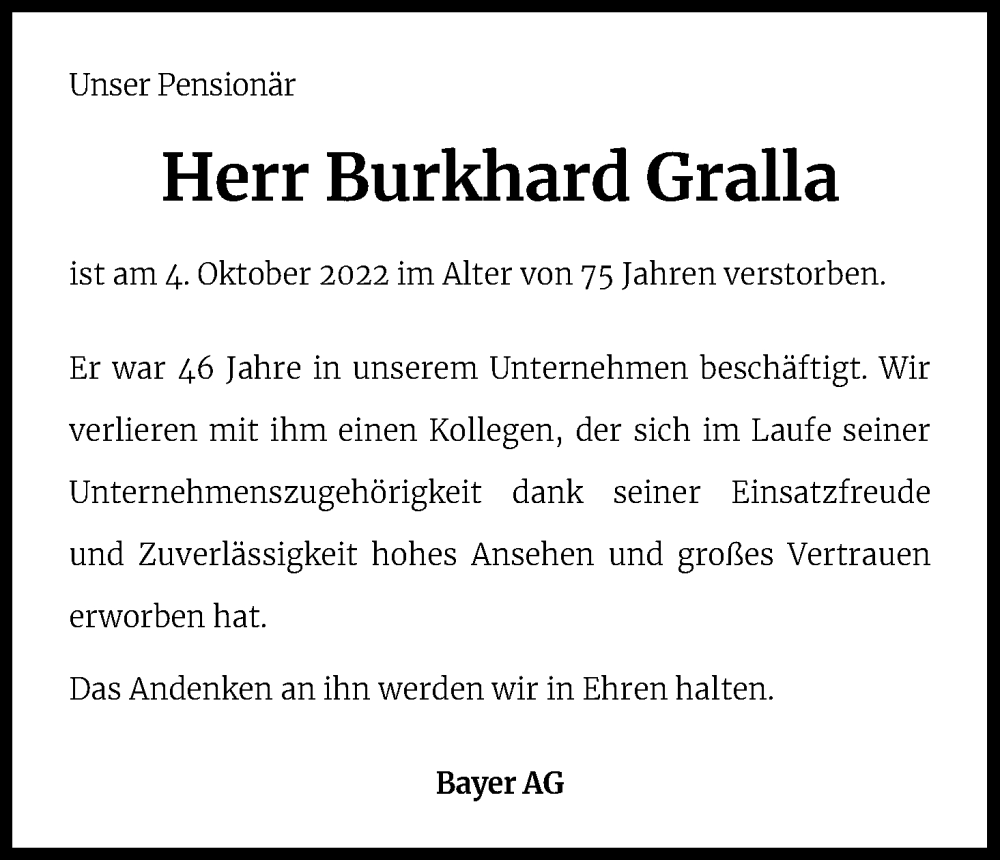 Unser Pensionär

Herr Burkhard Gralla

ist am 4. Oktober 2022 im Alter von 75 Jahren verstorben.

Er war 46 Jahre in unserem Unternehmen beschäftigt. Wir verlieren mit ihm einen Kollegen, der sich im Laufe seiner Unternehmenszugehörigkeit dank seiner Einsatzfreude und Zuverlässigkeit hohes Ansehen und großes Vertrauen erworben hat.

Das Andenken an ihn werden wir in Ehren halten.

Bayer AG